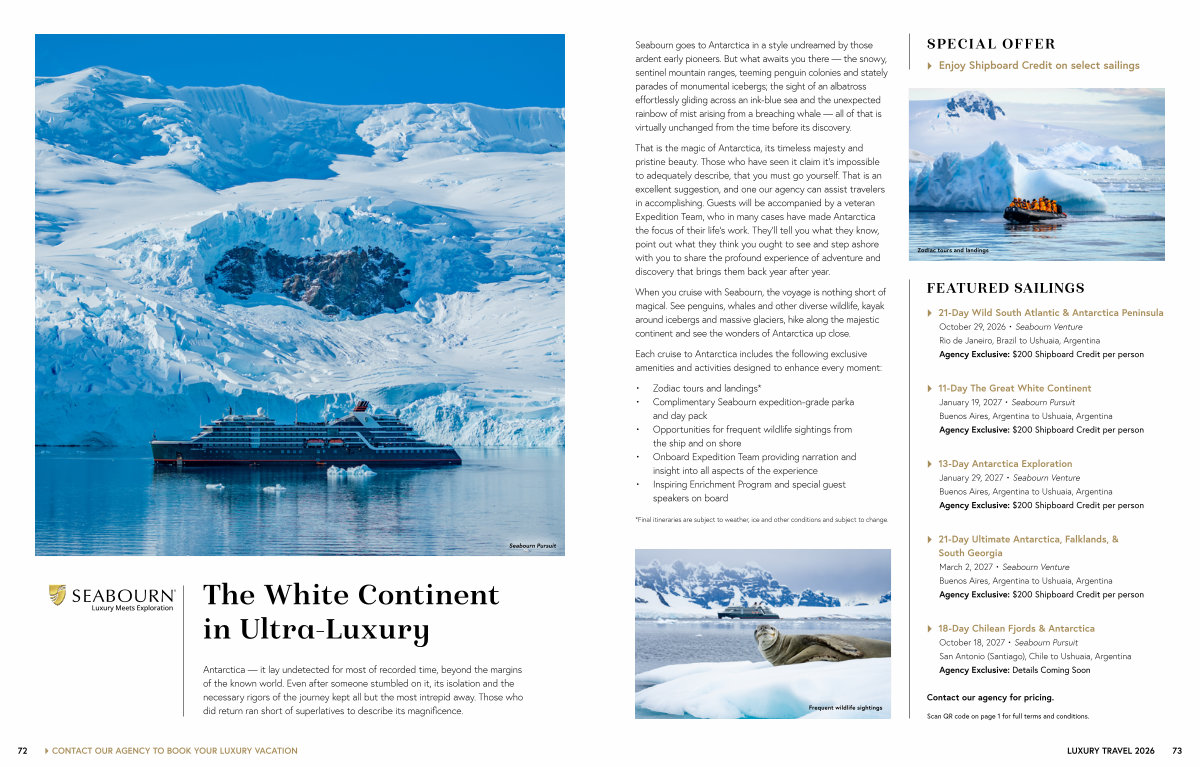 Seabourn Pursuit

SEABOURN
Luxury Meets Exploration

The White Continent in Ultra-Luxury

Antarctica — it lay undetected for most of recorded time, beyond the margins of the known world. Even after someone stumbled on it, its isolation and the necessary rigors of the journey kept all but the most intrepid away. Those who did return ran short of superlatives to describe its magnificence.

Seabourn goes to Antarctica in a style undreamed by those ardent early pioneers. But what awaits you there — the snowy, sentinel mountain ranges, teeming penguin colonies and stately parades of monumental icebergs; the sight of an albatross effortlessly gliding across an ink-blue sea and the unexpected rainbow of mist arising from a breaching whale — all of that is virtually unchanged from the time before its discovery.

That is the magic of Antarctica, its timeless majesty and pristine beauty. Those who have seen it claim it's impossible to adequately describe, that you must go yourself. That is an excellent suggestion, and one our agency can assist travelers in accomplishing. Guests will be accompanied by a veteran Expedition Team, who in many cases have made Antarctica the focus of their life's work. They'll tell you what they know, point out what they think you ought to see and step ashore with you to share the profound experience of adventure and discovery that brings them back year after year.

When you cruise with Seabourn, the voyage is nothing short of magical. See penguins, whales and other diverse wildlife, kayak around icebergs and massive glaciers, hike along the majestic continent and see the wonders of Antarctica up close.

Each cruise to Antarctica includes the following exclusive amenities and activities designed to enhance every moment:

• Zodiac tours and landings*
• Complimentary Seabourn expedition-grade parka and day pack
• Opportunities for frequent wildlife sightings from the ship and on shore
• Onboard Expedition Team providing narration and insight into all aspects of the experience
• Inspiring Enrichment Program and special guest speakers on board

*Final itineraries are subject to weather, ice and other conditions and subject to change.

Frequent wildlife sightings

SPECIAL OFFER

Enjoy Shipboard Credit on select sailings

Zodiac tours and landings

FEATURED SAILINGS

21-Day Wild South Atlantic & Antarctica Peninsula
October 29, 2026 • Seabourn Venture
Rio de Janeiro, Brazil to Ushuaia, Argentina
Agency Exclusive: $200 Shipboard Credit per person

11-Day The Great White Continent
January 19, 2027 • Seabourn Pursuit
Buenos Aires, Argentina to Ushuaia, Argentina
Agency Exclusive: $200 Shipboard Credit per person

13-Day Antarctica Exploration
January 29, 2027 • Seabourn Venture
Buenos Aires, Argentina to Ushuaia, Argentina
Agency Exclusive: $200 Shipboard Credit per person

21-Day Ultimate Antarctica, Falklands, & South Georgia
March 2, 2027 • Seabourn Venture
Buenos Aires, Argentina to Ushuaia, Argentina
Agency Exclusive: $200 Shipboard Credit per person

18-Day Chilean Fjords & Antarctica
October 18, 2027 • Seabourn Pursuit
San Antonio (Santiago), Chile to Ushuaia, Argentina
Agency Exclusive: Details Coming Soon

Contact our agency for pricing.

Scan QR code on page 1 for full terms and conditions.

72 CONTACT OUR AGENCY TO BOOK YOUR LUXURY VACATION

LUXURY TRAVEL 2026 73